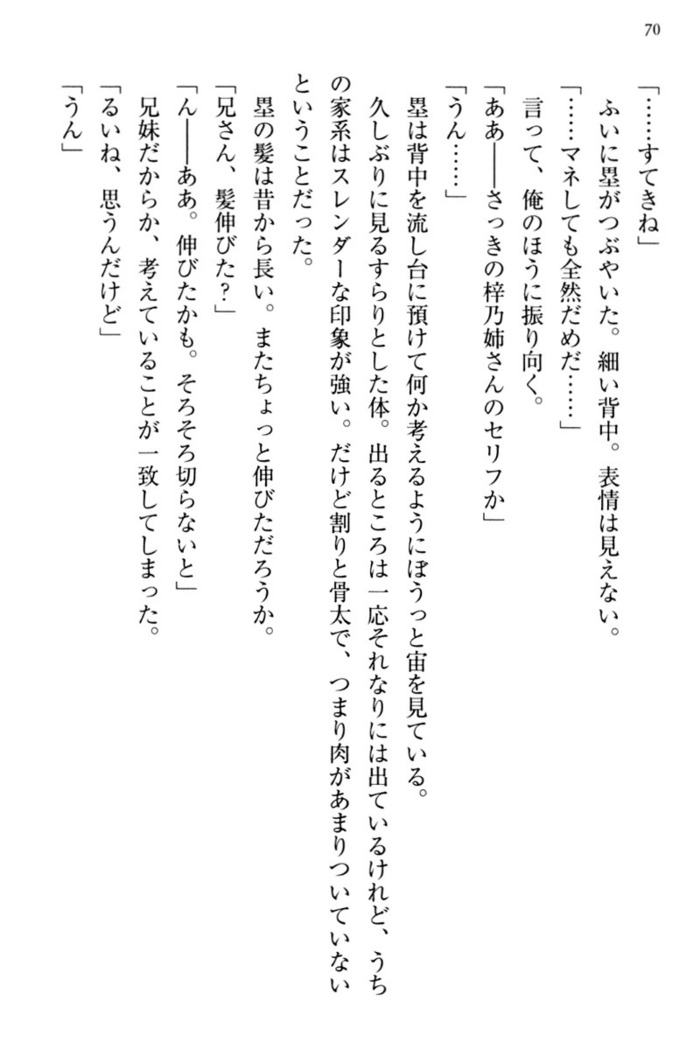 70

「……すてきね」

ふいに塁がつぶやいた。細い背中。表情は見えない。

「……マネしても全然だめだ……」

言って、俺のほうに振り向く。

「ああ――さっきの梓乃姉さんのセリフか」

「うん……」

塁は背中を流し台に預けて何か考えるようにぼうっと宙を見ている。

久しぶりに見るすらりとした体。出るところは一応それなりには出ているけれど、うちの家系はスレンダーな印象が強い。だけど割りと骨太で、つまり肉があまりついていないということだった。

塁の髪は昔から長い。またちょっと伸びただろうか。

「兄さん、髪伸びた？」

「ん――ああ。伸びたかも。そろそろ切らないと」

兄妹だからか、考えていることが一致してしまった。

「るいね、思うんだけど」

「うん」